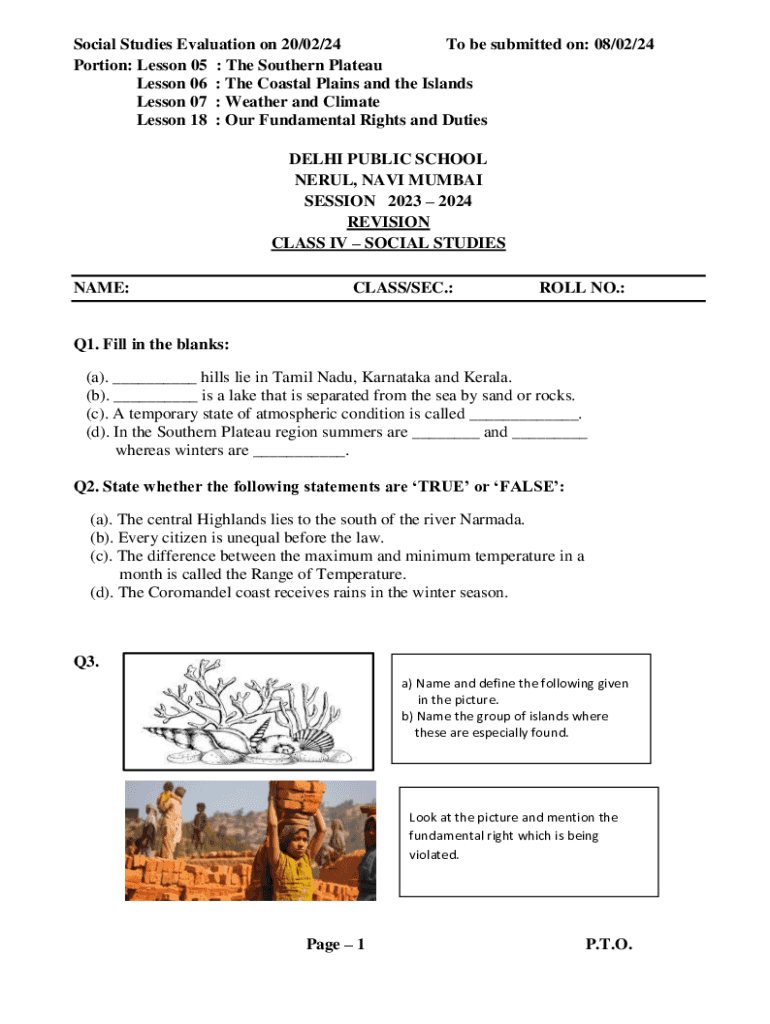 Social Studies Evaluation on 20/02/24 To be submitted on: 08/02/24
Portion: Lesson 05 : The Southern Plateau
Lesson 06 : The Coastal Plains and the Islands
Lesson 07 : Weather and Climate
Lesson 18 : Our Fundamental Rights and Duties

DELHI PUBLIC SCHOOL
NERUL, NAVI MUMBAI
SESSION 2023 – 2024
REVISION
CLASS IV – SOCIAL STUDIES

NAME: CLASS/SEC.: ROLL NO.:

Q1. Fill in the blanks:

(a). __________ hills lie in Tamil Nadu, Karnataka and Kerala.
(b). __________ is a lake that is separated from the sea by sand or rocks.
(c). A temporary state of atmospheric condition is called _____________.
(d). In the Southern Plateau region summers are ________ and _________ whereas winters are ___________.

Q2. State whether the following statements are 'TRUE' or 'FALSE':

(a). The central Highlands lies to the south of the river Narmada.
(b). Every citizen is unequal before the law.
(c). The difference between the maximum and minimum temperature in a month is called the Range of Temperature.
(d). The Coromandel coast receives rains in the winter season.

Q3.

a) Name and define the following given in the picture.
b) Name the group of islands where these are especially found.

Look at the picture and mention the fundamental right which is being violated.

Page – 1 P.T.O.